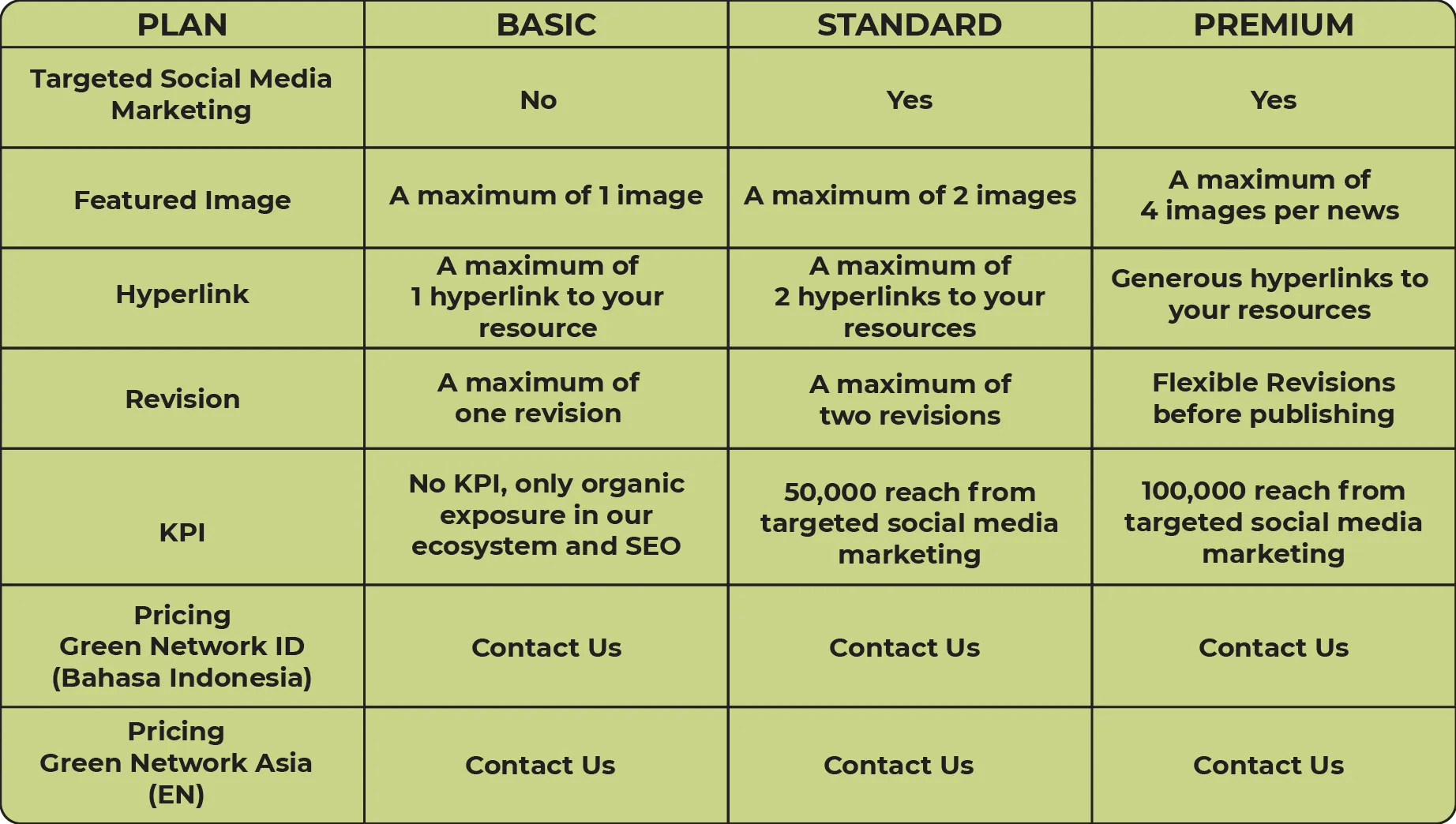 | PLAN | BASIC | STANDARD | PREMIUM |
|---|---|---|---|
| Targeted Social Media Marketing | No | Yes | Yes |
| Featured Image | A maximum of 1 image | A maximum of 2 images | A maximum of 4 images per news |
| Hyperlink | A maximum of 1 hyperlink to your resource | A maximum of 2 hyperlinks to your resources | Generous hyperlinks to your resources |
| Revision | A maximum of one revision | A maximum of two revisions | Flexible Revisions before publishing |
| KPI | No KPI, only organic exposure in our ecosystem and SEO | 50,000 reach from targeted social media marketing | 100,000 reach from targeted social media marketing |
| Pricing Green Network ID (Bahasa Indonesia) | Contact Us | Contact Us | Contact Us |
| Pricing Green Network Asia (EN) | Contact Us | Contact Us | Contact Us |